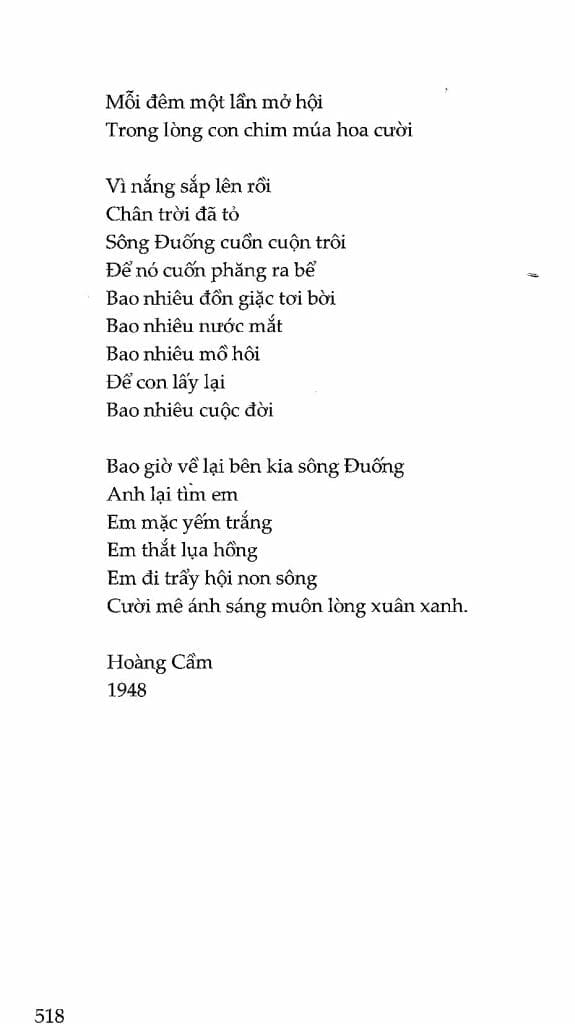 Mỗi đêm một lần mở hội
Trong lòng con chim múa hoa cười

Vì nắng sắp lên rồi
Chân trời đã tỏ
Sông Đuống cuồn cuộn trôi
Để nó cuốn phăng ra bể
Bao nhiêu đồn giặc tơi bời
Bao nhiêu nước mắt
Bao nhiêu mồ hôi
Để con lấy lại
Bao nhiêu cuộc đời

Bao giờ về lại bên kia sông Đuống
Anh lại tìm em
Em mặc yếm trắng
Em thắt lụa hồng
Em đi trẩy hội non sông
Cười mê ánh sáng muôn lòng xuân xanh.

Hoàng Cầm
1948

518